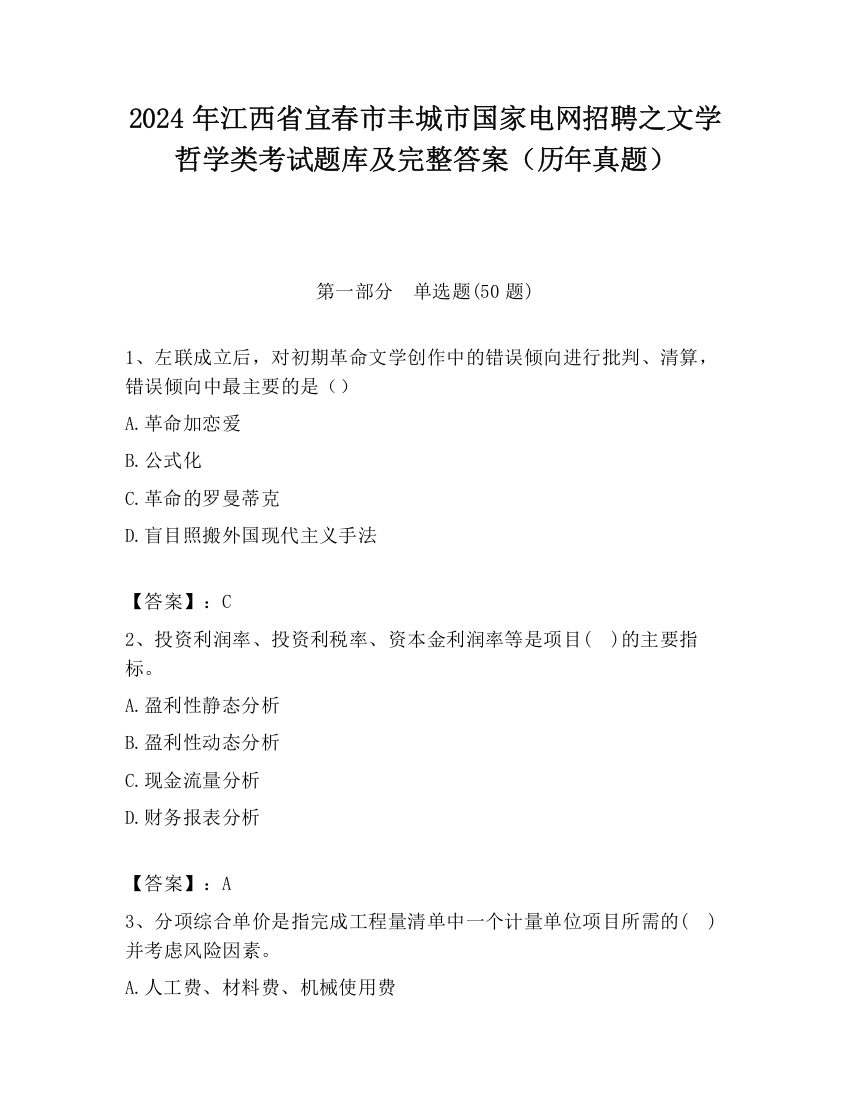 2024 年江西省宜春市丰城市国家电网招聘之文学哲学类考试题库及完整答案（历年真题）

第一部分　单选题(50 题)

1、左联成立后，对初期革命文学创作中的错误倾向进行批判、清算，错误倾向中最主要的是（）

A.革命加恋爱

B.公式化

C.革命的罗曼蒂克

D.盲目照搬外国现代主义手法

【答案】：C

2、投资利润率、投资利税率、资本金利润率等是项目(　)的主要指标。

A.盈利性静态分析

B.盈利性动态分析

C.现金流量分析

D.财务报表分析

【答案】：A

3、分项综合单价是指完成工程量清单中一个计量单位项目所需的(　)并考虑风险因素。

A.人工费、材料费、机械使用费